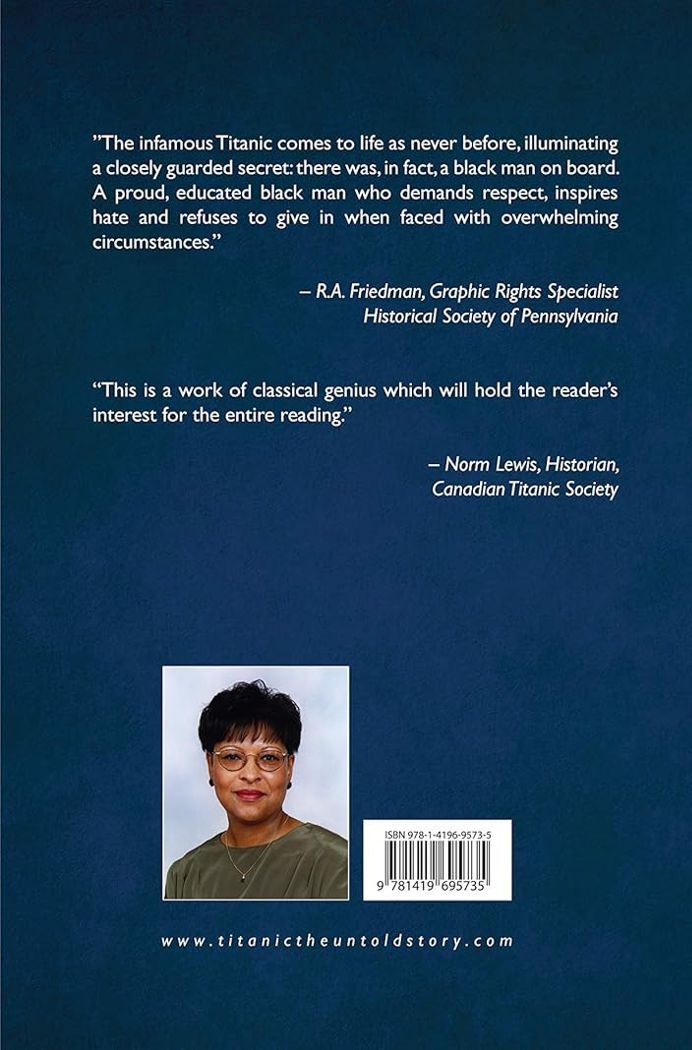 "The infamous Titanic comes to life as never before, illuminating a closely guarded secret: there was, in fact, a black man on board. A proud, educated black man who demands respect, inspires hate and refuses to give in when faced with overwhelming circumstances."

– R.A. Friedman, Graphic Rights Specialist
Historical Society of Pennsylvania

"This is a work of classical genius which will hold the reader's interest for the entire reading."

– Norm Lewis, Historian,
Canadian Titanic Society

ISBN 978-1-4196-9573-5

9 781419 695735

www.titanictheuntoldstory.com